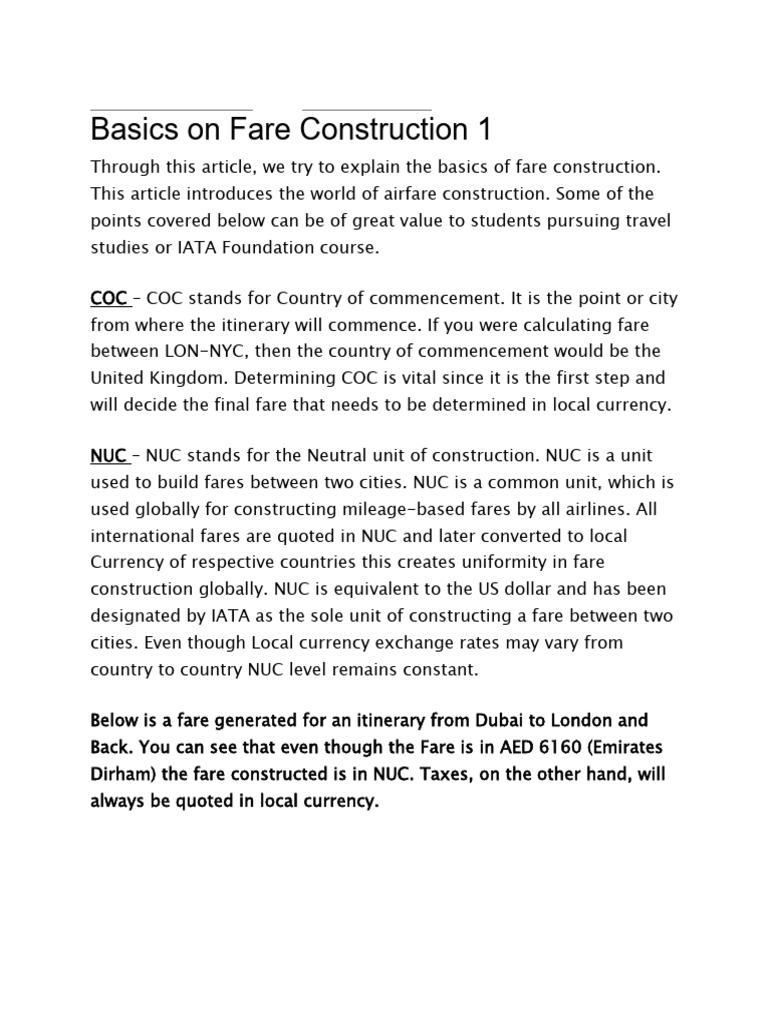 Basics on Fare Construction 1

Through this article, we try to explain the basics of fare construction. This article introduces the world of airfare construction. Some of the points covered below can be of great value to students pursuing travel studies or IATA Foundation course.

COC – COC stands for Country of commencement. It is the point or city from where the itinerary will commence. If you were calculating fare between LON-NYC, then the country of commencement would be the United Kingdom. Determining COC is vital since it is the first step and will decide the final fare that needs to be determined in local currency.

NUC – NUC stands for the Neutral unit of construction. NUC is a unit used to build fares between two cities. NUC is a common unit, which is used globally for constructing mileage-based fares by all airlines. All international fares are quoted in NUC and later converted to local Currency of respective countries this creates uniformity in fare construction globally. NUC is equivalent to the US dollar and has been designated by IATA as the sole unit of constructing a fare between two cities. Even though Local currency exchange rates may vary from country to country NUC level remains constant.

Below is a fare generated for an itinerary from Dubai to London and Back. You can see that even though the Fare is in AED 6160 (Emirates Dirham) the fare constructed is in NUC. Taxes, on the other hand, will always be quoted in local currency.